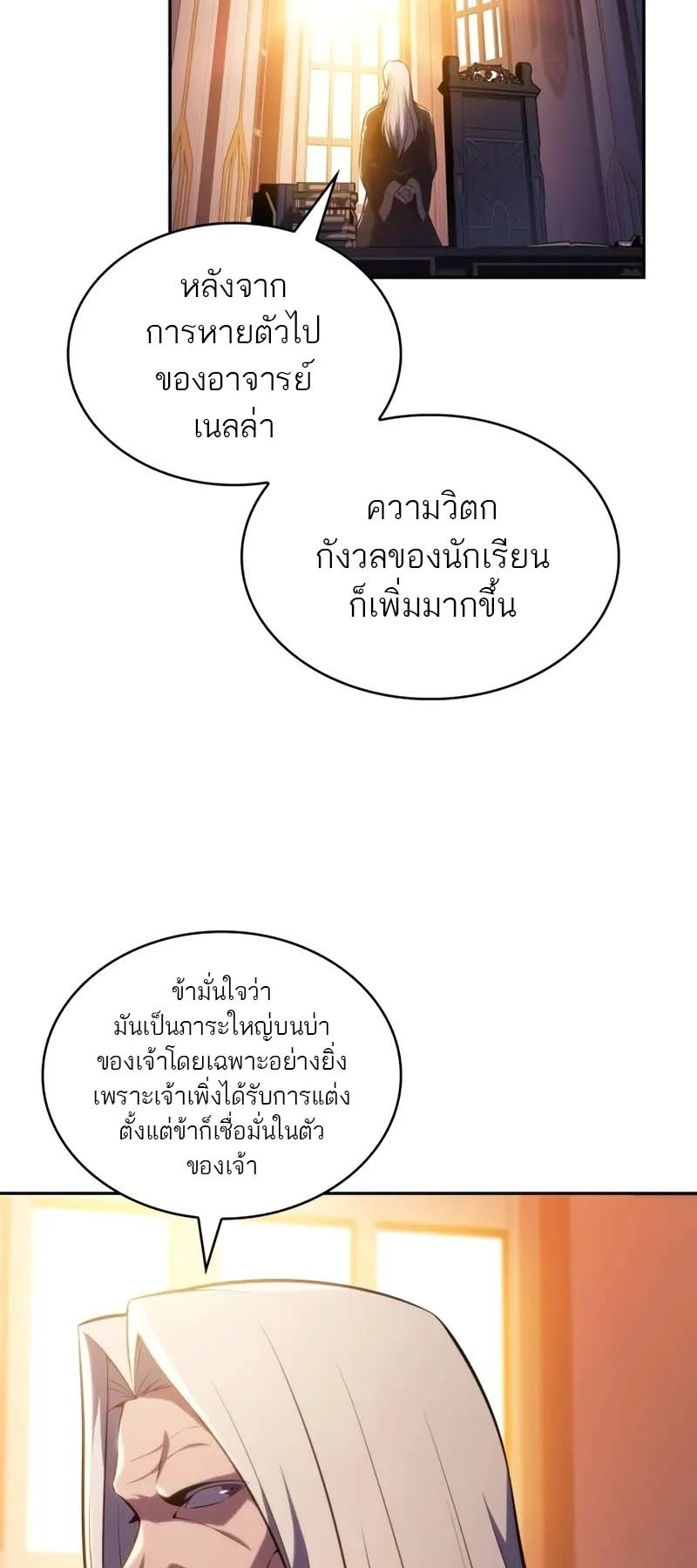 หลังจากการหายตัวไปของอาจารย์เนลล่า

ความวิตกกังวลของนักเรียนก็เพิ่มมากขึ้น

ข้ามั่นใจว่ามันเป็นภาระใหญ่บนบ่าของเจ้าโดยเฉพาะอย่างยิ่งเพราะเจ้าเพิ่งได้รับการแต่งตั้งแต่ข้าก็เชื่อมั่นในตัวของเจ้า